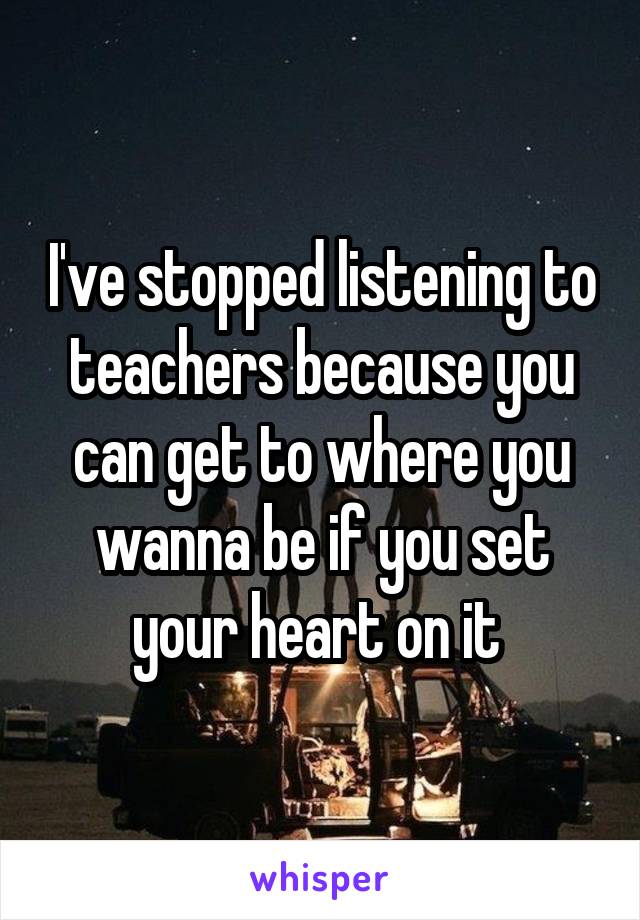 I've stopped listening to teachers because you can get to where you wanna be if you set your heart on it

whisper